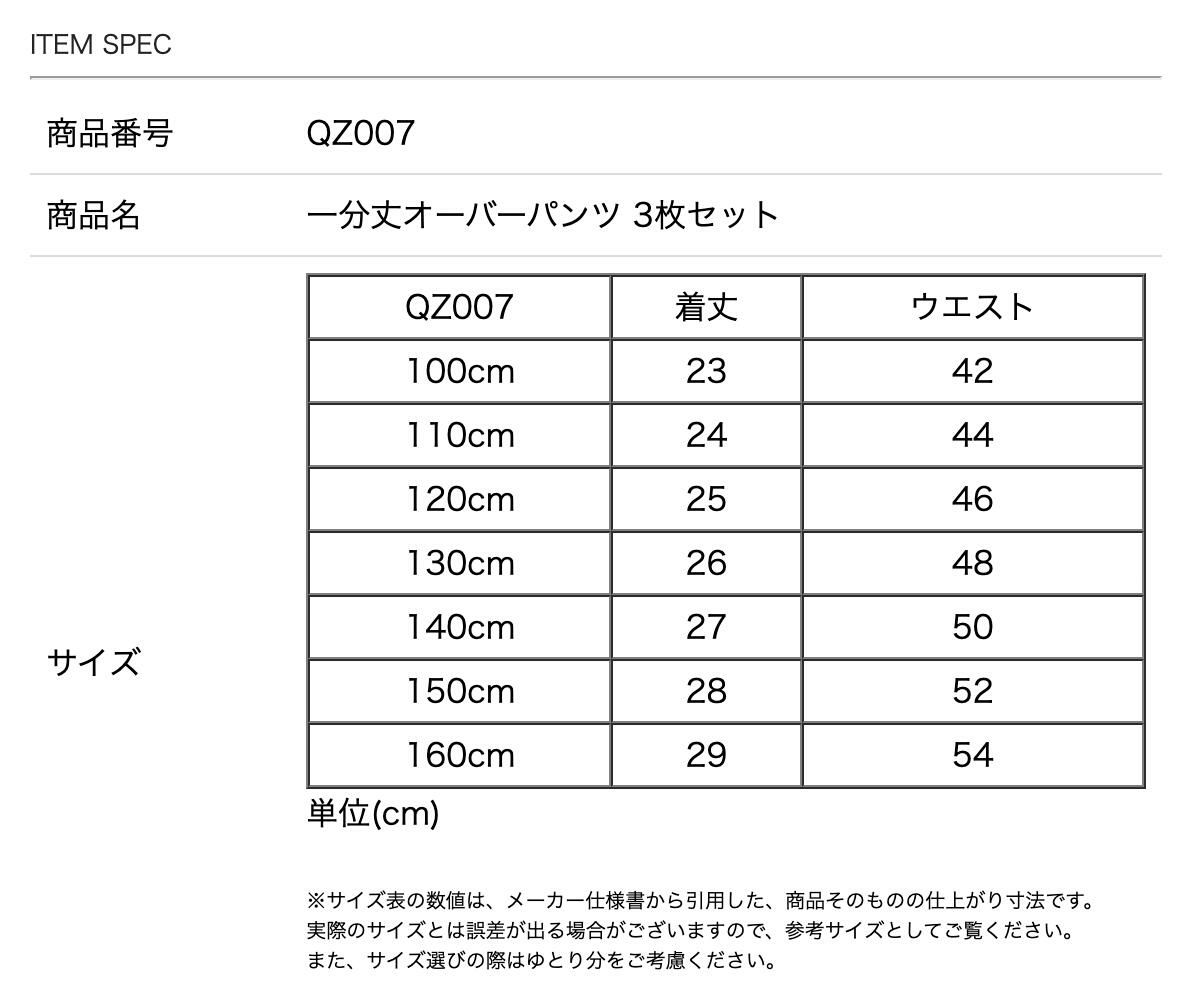 ITEM SPEC

商品番号 QZ007

商品名 一分丈オーバーパンツ 3枚セット

サイズ

| QZ007 | 着丈 | ウエスト |
|---|---|---|
| 100cm | 23 | 42 |
| 110cm | 24 | 44 |
| 120cm | 25 | 46 |
| 130cm | 26 | 48 |
| 140cm | 27 | 50 |
| 150cm | 28 | 52 |
| 160cm | 29 | 54 |

単位(cm)

※サイズ表の数値は、メーカー仕様書から引用した、商品そのものの仕上がり寸法です。
実際のサイズとは誤差が出る場合がございますので、参考サイズとしてご覧ください。
また、サイズ選びの際はゆとり分をご考慮ください。